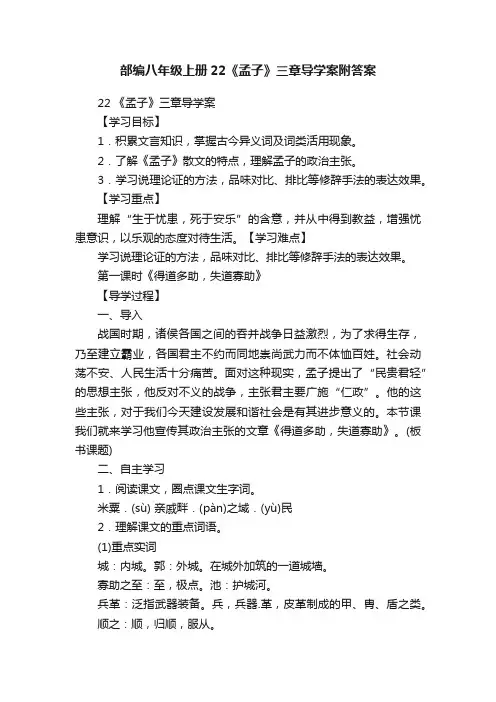 部编八年级上册22《孟子》三章导学案附答案

22 《孟子》三章导学案

【学习目标】

1．积累文言知识，掌握古今异义词及词类活用现象。

2．了解《孟子》散文的特点，理解孟子的政治主张。

3．学习说理论证的方法，品味对比、排比等修辞手法的表达效果。

【学习重点】

理解“生于忧患，死于安乐”的含意，并从中得到教益，增强忧患意识，以乐观的态度对待生活。【学习难点】

学习说理论证的方法，品味对比、排比等修辞手法的表达效果。

第一课时《得道多助，失道寡助》

【导学过程】

一、导入

战国时期，诸侯各国之间的吞并战争日益激烈，为了求得生存，乃至建立霸业，各国君主不约而同地崇尚武力而不体恤百姓。社会动荡不安、人民生活十分痛苦。面对这种现实，孟子提出了“民贵君轻”的思想主张，他反对不义的战争，主张君主要广施“仁政”。他的这些主张，对于我们今天建设发展和谐社会是有其进步意义的。本节课我们就来学习他宣传其政治主张的文章《得道多助，失道寡助》。(板书课题)

二、自主学习

1．阅读课文，圈点课文生字词。

米粟．(sù) 亲戚畔．(pàn)之域．(yù)民

2．理解课文的重点词语。

(1)重点实词

城：内城。郭：外城。在城外加筑的一道城墙。

寡助之至：至，极点。池：护城河。

兵革：泛指武器装备。兵，兵器.革，皮革制成的甲、胄、盾之类。

顺之：顺，归顺，服从。